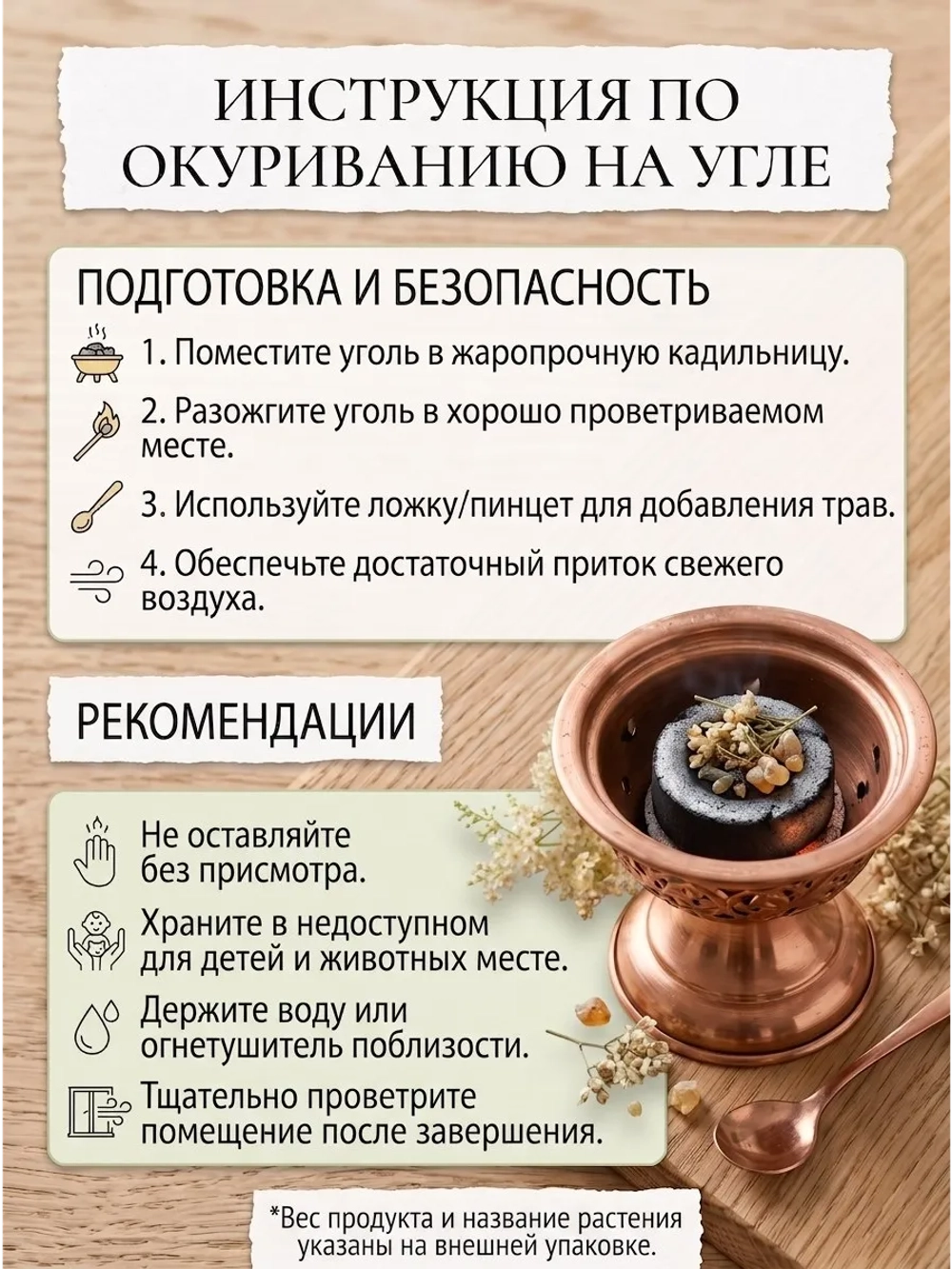 ИНСТРУКЦИЯ ПО ОКУРИВАНИЮ НА УГЛЕ

ПОДГОТОВКА И БЕЗОПАСНОСТЬ

1. Поместите уголь в жаропрочную кадильницу.

2. Разожгите уголь в хорошо проветриваемом месте.

3. Используйте ложку/пинцет для добавления трав.

4. Обеспечьте достаточный приток свежего воздуха.

РЕКОМЕНДАЦИИ

Не оставляйте без присмотра.

Храните в недоступном для детей и животных месте.

Держите воду или огнетушитель поблизости.

Тщательно проветрите помещение после завершения.

*Вес продукта и название растения указаны на внешней упаковке.